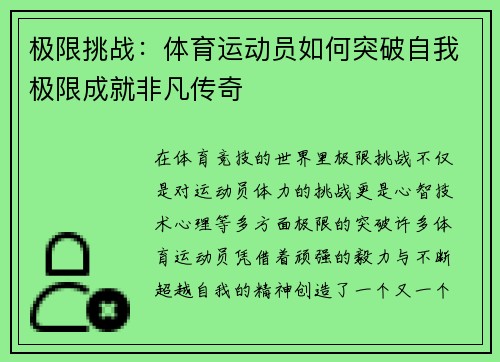 极限挑战：体育运动员如何突破自我极限成就非凡传奇

在体育竞技的世界里极限挑战不仅是对运动员体力的挑战更是心智技术心理等多方面极限的突破许多体育运动员凭借着顽强的毅力与不断超越自我的精神创造了一个又一个